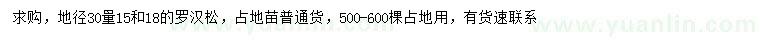 求购，地径30量15和18的罗汉松，占地苗普通货，500-600棵占地用，有货速联系

www.yuanlin.com